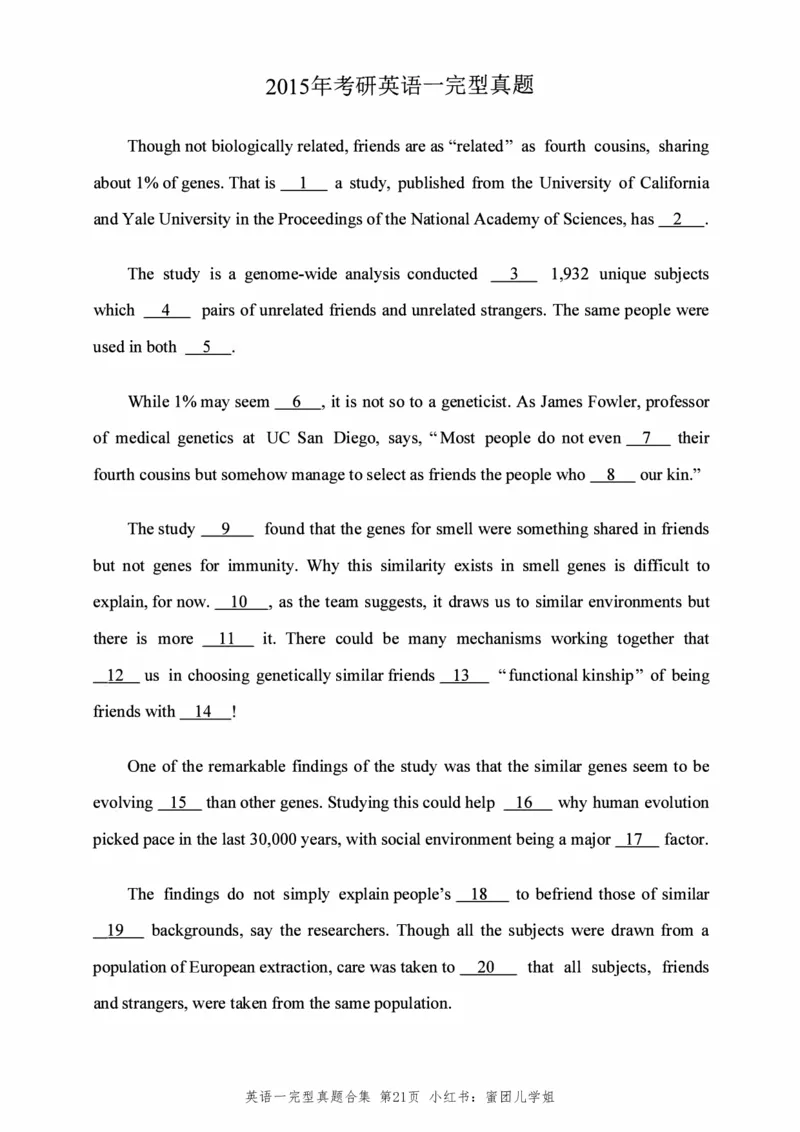 2015年考研英语一完型真题

Though not biologically related, friends are as “related” as fourth cousins, sharing about 1% of genes. That is __1__ a study, published from the University of California and Yale University in the Proceedings of the National Academy of Sciences, has __2__.

The study is a genome-wide analysis conducted __3__ 1,932 unique subjects which __4__ pairs of unrelated friends and unrelated strangers. The same people were used in both __5__.

While 1% may seem __6__, it is not so to a geneticist. As James Fowler, professor of medical genetics at UC San Diego, says, “Most people do not even __7__ their fourth cousins but somehow manage to select as friends the people who __8__ our kin.”

The study __9__ found that the genes for smell were something shared in friends but not genes for immunity. Why this similarity exists in smell genes is difficult to explain, for now. __10__, as the team suggests, it draws us to similar environments but there is more __11__ it. There could be many mechanisms working together that __12__ us in choosing genetically similar friends __13__ “functional kinship” of being friends with __14__!

One of the remarkable findings of the study was that the similar genes seem to be evolving __15__ than other genes. Studying this could help __16__ why human evolution picked pace in the last 30,000 years, with social environment being a major __17__ factor.

The findings do not simply explain people’s __18__ to befriend those of similar __19__ backgrounds, say the researchers. Though all the subjects were drawn from a population of European extraction, care was taken to __20__ that all subjects, friends and strangers, were taken from the same population.

英语一完型真题合集 第21页 小红书：蜜团儿学姐